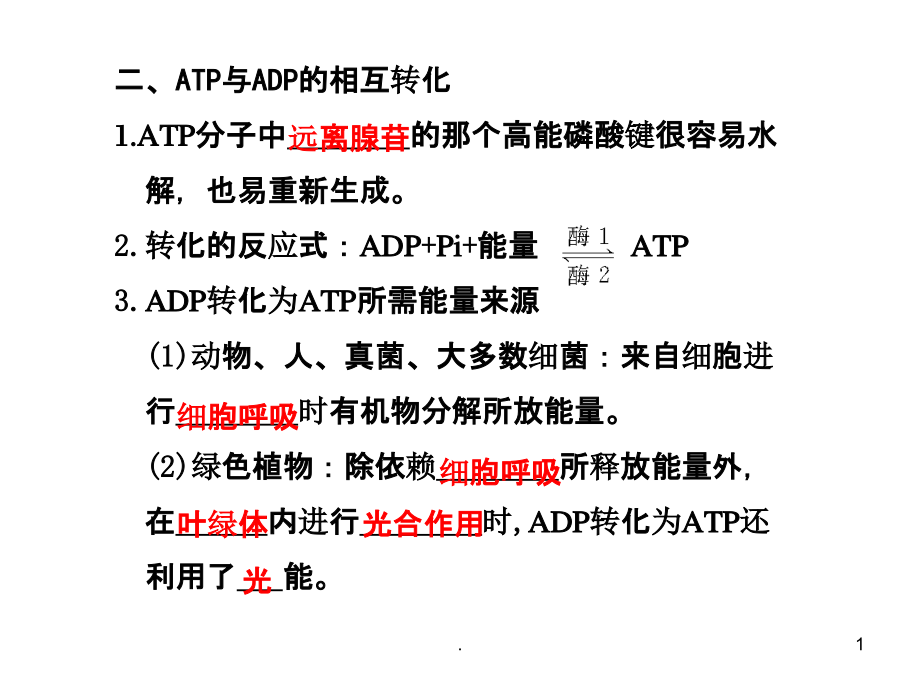 二、ATP与ADP的相互转化

1.ATP分子中远离腺苷的那个高能磷酸键很容易水解，也易重新生成。

2.转化的反应式：ADP+Pi+能量 $\underset{酶2}{\overset{酶1}{\rightleftharpoons}}$ ATP

3.ADP转化为ATP所需能量来源

(1)动物、人、真菌、大多数细菌：来自细胞进行细胞呼吸时有机物分解所放能量。

(2)绿色植物：除依赖细胞呼吸所释放能量外，在叶绿体内进行光合作用时，ADP转化为ATP还利用了光能。

.

1